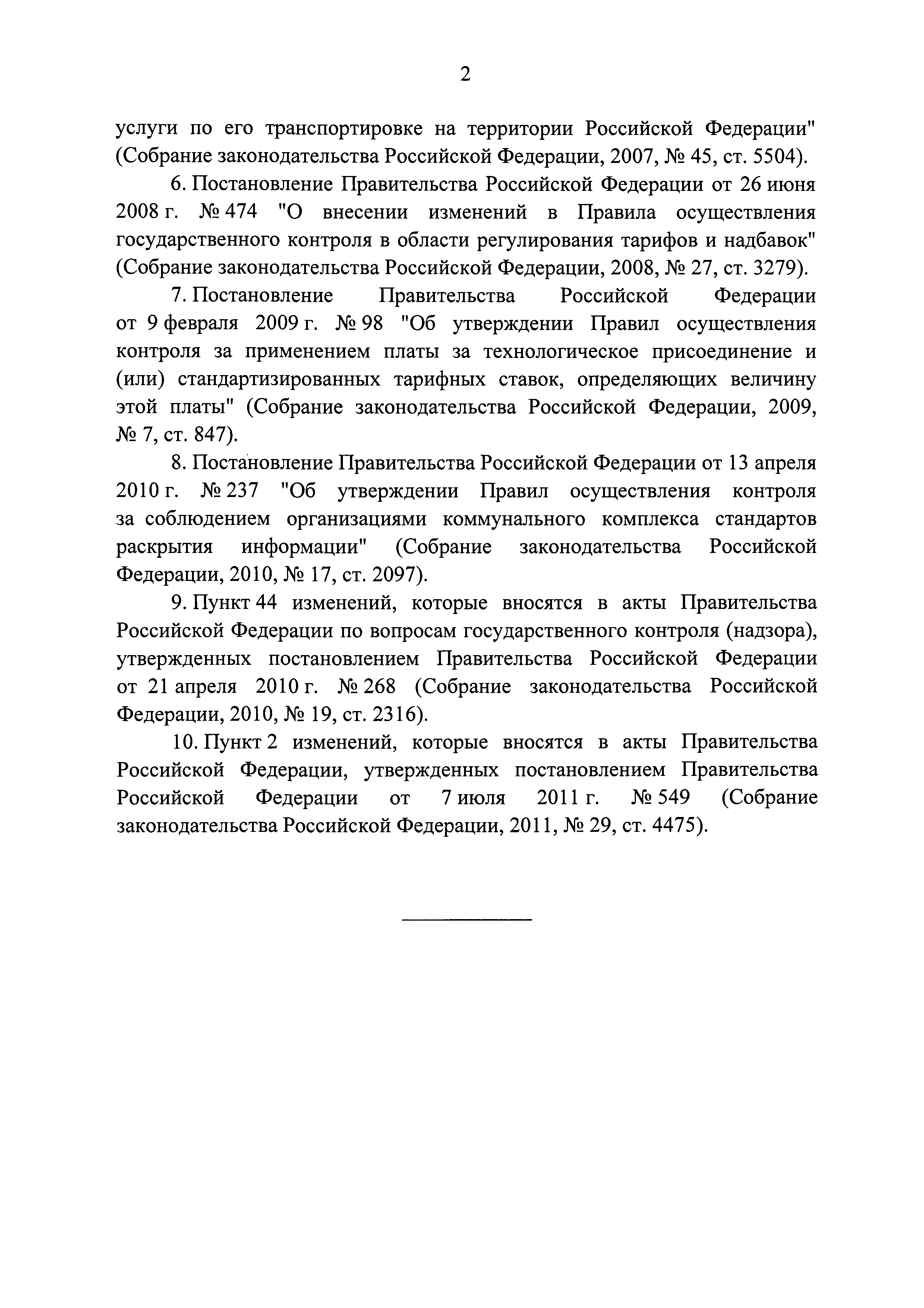 2

услуги по его транспортировке на территории Российской Федерации" (Собрание законодательства Российской Федерации, 2007, № 45, ст. 5504).

6. Постановление Правительства Российской Федерации от 26 июня 2008 г. № 474 "О внесении изменений в Правила осуществления государственного контроля в области регулирования тарифов и надбавок" (Собрание законодательства Российской Федерации, 2008, № 27, ст. 3279).

7. Постановление Правительства Российской Федерации от 9 февраля 2009 г. № 98 "Об утверждении Правил осуществления контроля за применением платы за технологическое присоединение и (или) стандартизированных тарифных ставок, определяющих величину этой платы" (Собрание законодательства Российской Федерации, 2009, № 7, ст. 847).

8. Постановление Правительства Российской Федерации от 13 апреля 2010 г. № 237 "Об утверждении Правил осуществления контроля за соблюдением организациями коммунального комплекса стандартов раскрытия информации" (Собрание законодательства Российской Федерации, 2010, № 17, ст. 2097).

9. Пункт 44 изменений, которые вносятся в акты Правительства Российской Федерации по вопросам государственного контроля (надзора), утвержденных постановлением Правительства Российской Федерации от 21 апреля 2010 г. № 268 (Собрание законодательства Российской Федерации, 2010, № 19, ст. 2316).

10. Пункт 2 изменений, которые вносятся в акты Правительства Российской Федерации, утвержденных постановлением Правительства Российской Федерации от 7 июля 2011 г. № 549 (Собрание законодательства Российской Федерации, 2011, № 29, ст. 4475).